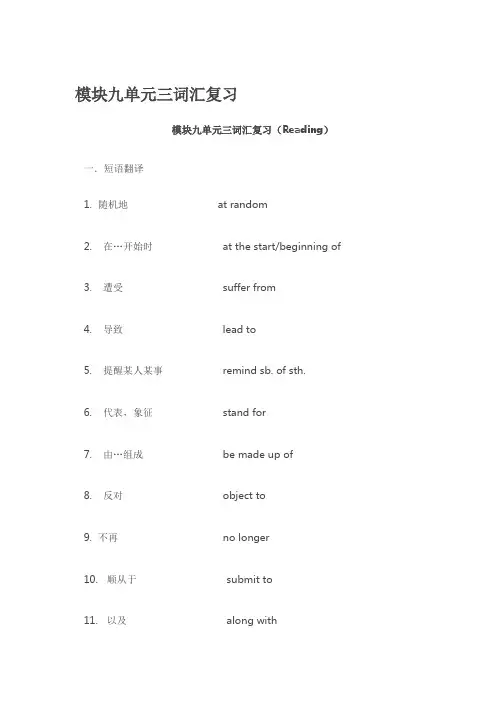 模块九单元三词汇复习

模块九单元三词汇复习（Reading）

一. 短语翻译

1. 随机地 at random

2. 在…开始时 at the start/beginning of

3. 遭受 suffer from

4. 导致 lead to

5. 提醒某人某事 remind sb. of sth.

6. 代表、象征 stand for

7. 由…组成 be made up of

8. 反对 object to

9. 不再 no longer

10. 顺从于 submit to

11. 以及 along with